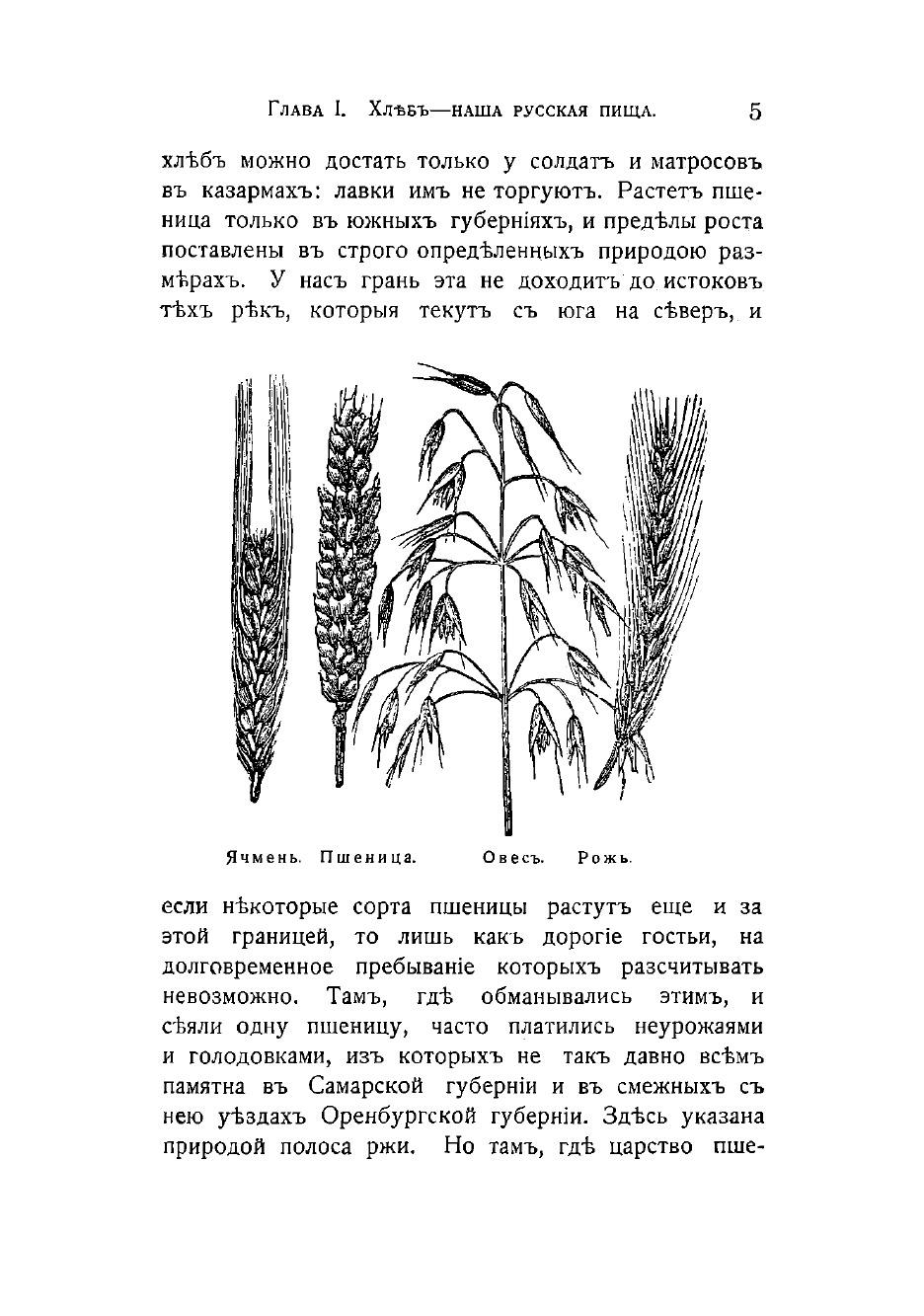 Глава I. Хлѣбъ—наша русская пища. 5

хлѣбъ можно достать только у солдатъ и матросовъ въ казармахъ: лавки имъ не торгуютъ. Растетъ пшеница только въ южныхъ губерніяхъ, и предѣлы роста поставлены въ строго опредѣленныхъ природою размѣрахъ. У насъ грань эта не доходитъ до истоковъ тѣхъ рѣкъ, которыя текутъ съ юга на сѣверъ, и

Ячмень. Пшеница. Овесъ. Рожь.

если нѣкоторые сорта пшеницы растутъ еще и за этой границей, то лишь какъ дорогіе гостьи, на долговременное пребываніе которыхъ разсчитывать невозможно. Тамъ, гдѣ обманывались этимъ, и сѣяли одну пшеницу, часто платились неурожаями и голодовками, изъ которыхъ не такъ давно всѣмъ памятна въ Самарской губерніи и въ смежныхъ съ нею уѣздахъ Оренбургской губерніи. Здѣсь указана природой полоса ржи. Но тамъ, гдѣ царство пше-